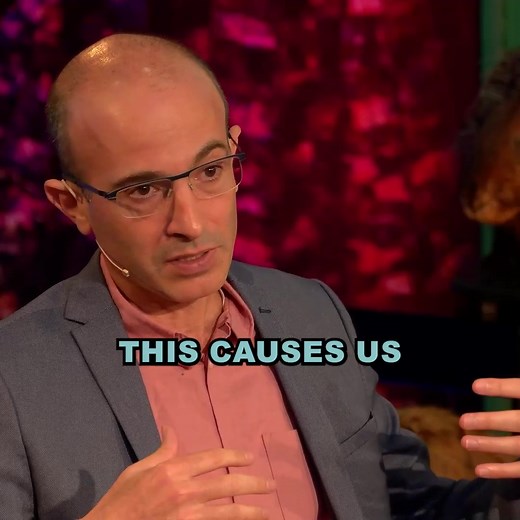 THIS CAUSES US